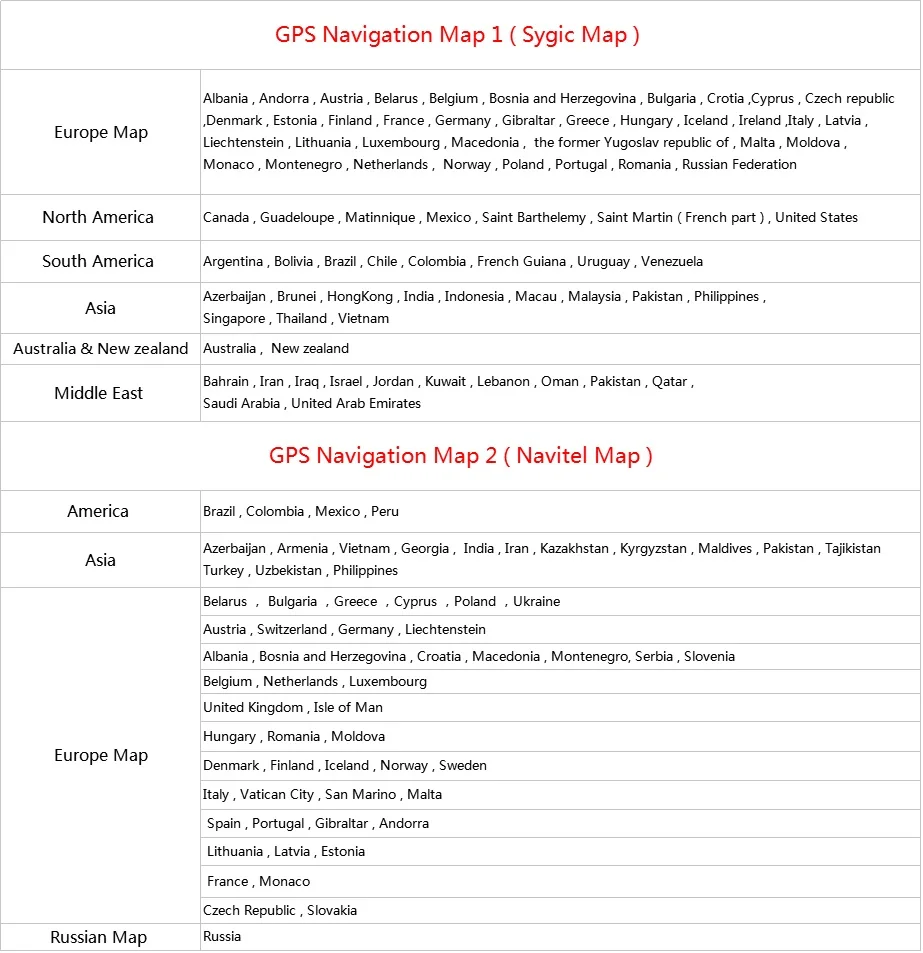 GPS Navigation Map 1 ( Sygic Map )

| | |
|---|---|
| Europe Map | Albania , Andorra , Austria , Belarus , Belgium , Bosnia and Herzegovina , Bulgaria , Crotia ,Cyprus , Czech republic ,Denmark , Estonia , Finland , France , Germany , Gibraltar , Greece , Hungary , Iceland , Ireland ,Italy , Latvia , Liechtenstein , Lithuania , Luxembourg , Macedonia , the former Yugoslav republic of , Malta , Moldova , Monaco , Montenegro , Netherlands , Norway , Poland , Portugal , Romania , Russian Federation |
| North America | Canada , Guadeloupe , Matinnique , Mexico , Saint Barthelemy , Saint Martin ( French part ) , United States |
| South America | Argentina , Bolivia , Brazil , Chile , Colombia , French Guiana , Uruguay , Venezuela |
| Asia | Azerbaijan , Brunei , HongKong , India , Indonesia , Macau , Malaysia , Pakistan , Philippines , Singapore , Thailand , Vietnam |
| Australia & New zealand | Australia , New zealand |
| Middle East | Bahrain , Iran , Iraq , Israel , Jordan , Kuwait , Lebanon , Oman , Pakistan , Qatar , Saudi Arabia , United Arab Emirates |

GPS Navigation Map 2 ( Navitel Map )

| | |
|---|---|
| America | Brazil , Colombia , Mexico , Peru |
| Asia | Azerbaijan , Armenia , Vietnam , Georgia , India , Iran , Kazakhstan , Kyrgyzstan , Maldives , Pakistan , Tajikistan Turkey , Uzbekistan , Philippines |
| Europe Map | Belarus , Bulgaria , Greece , Cyprus , Poland , Ukraine |
| | Austria , Switzerland , Germany , Liechtenstein |
| | Albania , Bosnia and Herzegovina , Croatia , Macedonia , Montenegro, Serbia , Slovenia |
| | Belgium , Netherlands , Luxembourg |
| | United Kingdom , Isle of Man |
| | Hungary , Romania , Moldova |
| | Denmark , Finland , Iceland , Norway , Sweden |
| | Italy , Vatican City , San Marino , Malta |
| | Spain , Portugal , Gibraltar , Andorra |
| | Lithuania , Latvia , Estonia |
| | France , Monaco |
| | Czech Republic , Slovakia |
| Russian Map | Russia |